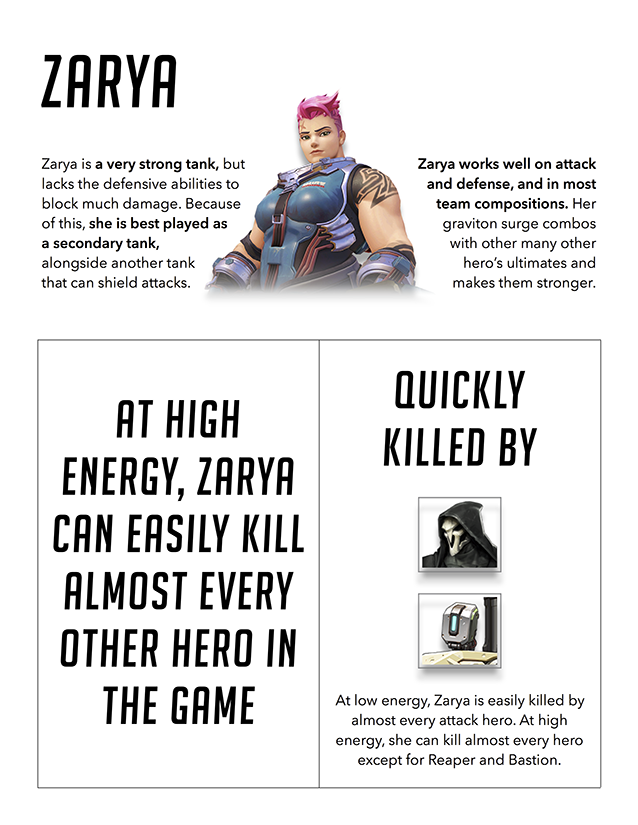 ZARYA

Zarya is a very strong tank, but lacks the defensive abilities to block much damage. Because of this, she is best played as a secondary tank, alongside another tank that can shield attacks.

Zarya works well on attack and defense, and in most team compositions. Her graviton surge combos with other many other hero's ultimates and makes them stronger.

AT HIGH ENERGY, ZARYA CAN EASILY KILL ALMOST EVERY OTHER HERO IN THE GAME

QUICKLY KILLED BY

At low energy, Zarya is easily killed by almost every attack hero. At high energy, she can kill almost every hero except for Reaper and Bastion.